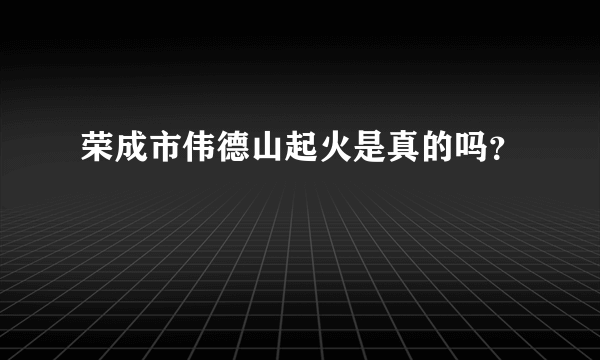 荣成市伟德山起火是真的吗?